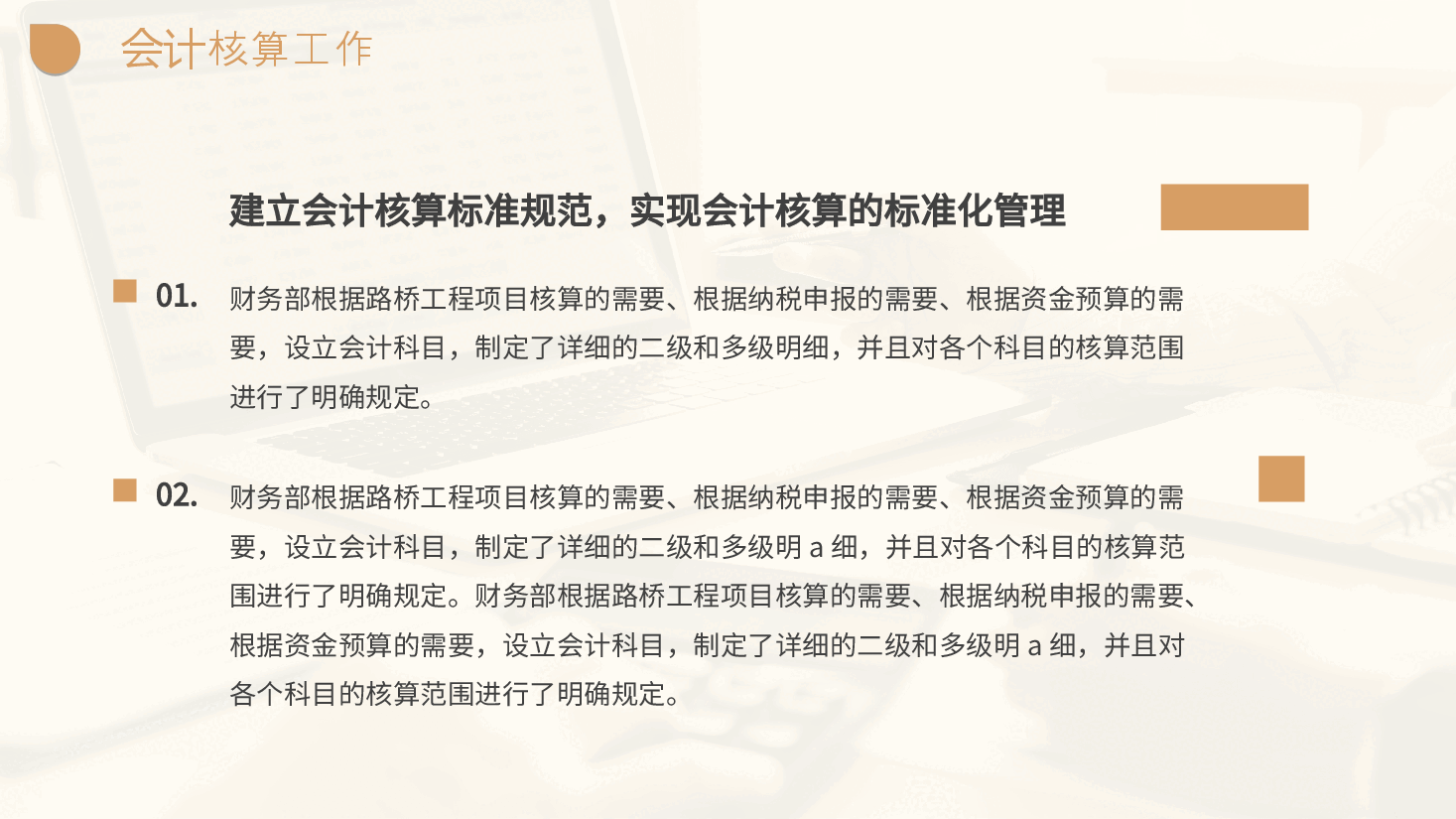 会计核算工作

建立会计核算标准规范，实现会计核算的标准化管理

01. 财务部根据路桥工程项目核算的需要、根据纳税申报的需要、根据资金预算的需要，设立会计科目，制定了详细的二级和多级明细，并且对各个科目的核算范围进行了明确规定。

02. 财务部根据路桥工程项目核算的需要、根据纳税申报的需要、根据资金预算的需要，设立会计科目，制定了详细的二级和多级明 a 细，并且对各个科目的核算范围进行了明确规定。财务部根据路桥工程项目核算的需要、根据纳税申报的需要、根据资金预算的需要，设立会计科目，制定了详细的二级和多级明 a 细，并且对各个科目的核算范围进行了明确规定。